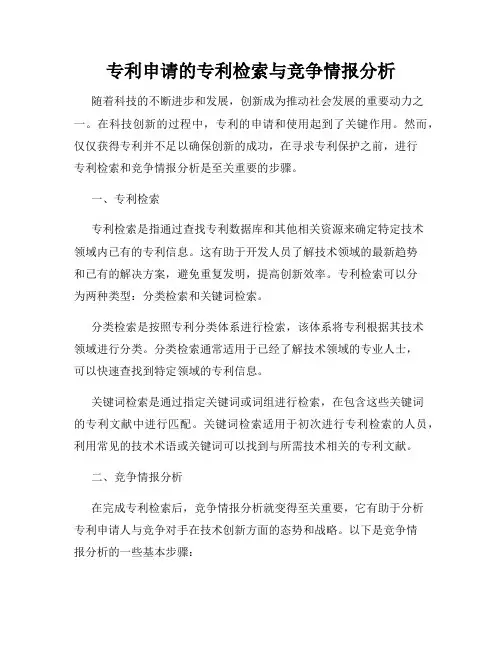 专利申请的专利检索与竞争情报分析

随着科技的不断进步和发展，创新成为推动社会发展的重要动力之一。在科技创新的过程中，专利的申请和使用起到了关键作用。然而，仅仅获得专利并不足以确保创新的成功，在寻求专利保护之前，进行专利检索和竞争情报分析是至关重要的步骤。

一、专利检索

专利检索是指通过查找专利数据库和其他相关资源来确定特定技术领域内已有的专利信息。这有助于开发人员了解技术领域的最新趋势和已有的解决方案，避免重复发明，提高创新效率。专利检索可以分为两种类型：分类检索和关键词检索。

分类检索是按照专利分类体系进行检索，该体系将专利根据其技术领域进行分类。分类检索通常适用于已经了解技术领域的专业人士，可以快速查找到特定领域的专利信息。

关键词检索是通过指定关键词或词组进行检索，在包含这些关键词的专利文献中进行匹配。关键词检索适用于初次进行专利检索的人员，利用常见的技术术语或关键词可以找到与所需技术相关的专利文献。

二、竞争情报分析

在完成专利检索后，竞争情报分析就变得至关重要，它有助于分析专利申请人与竞争对手在技术创新方面的态势和战略。以下是竞争情报分析的一些基本步骤：